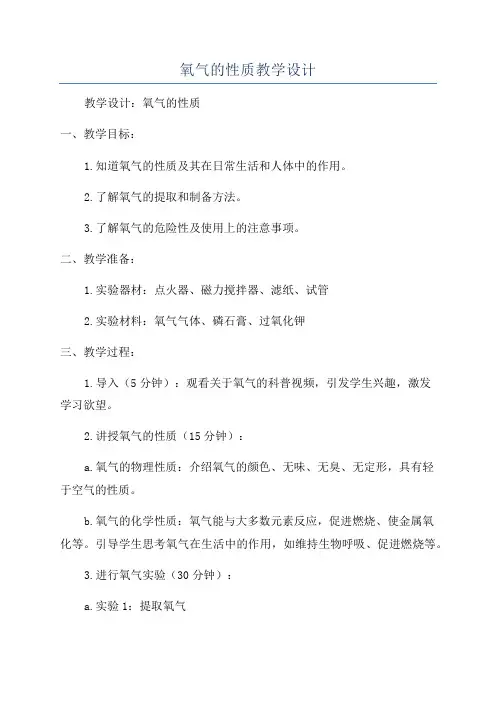 氧气的性质教学设计

教学设计：氧气的性质

一、教学目标：

1.知道氧气的性质及其在日常生活和人体中的作用。

2.了解氧气的提取和制备方法。

3.了解氧气的危险性及使用上的注意事项。

二、教学准备：

1.实验器材：点火器、磁力搅拌器、滤纸、试管

2.实验材料：氧气气体、磷石膏、过氧化钾

三、教学过程：

1.导入（5分钟）：观看关于氧气的科普视频，引发学生兴趣，激发学习欲望。

2.讲授氧气的性质（15分钟）：

a.氧气的物理性质：介绍氧气的颜色、无味、无臭、无定形，具有轻于空气的性质。

b.氧气的化学性质：氧气能与大多数元素反应，促进燃烧、使金属氧化等。引导学生思考氧气在生活中的作用，如维持生物呼吸、促进燃烧等。

3.进行氧气实验（30分钟）：

a.实验1：提取氧气